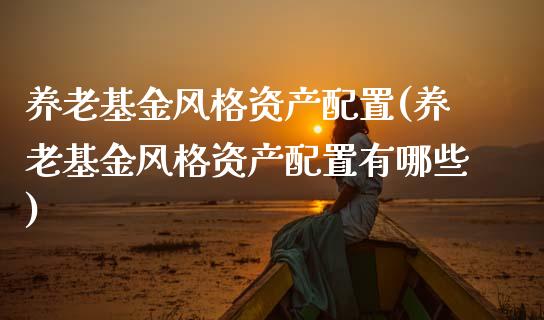 养老基金风格资产配置(养老基金风格资产配置有哪些)